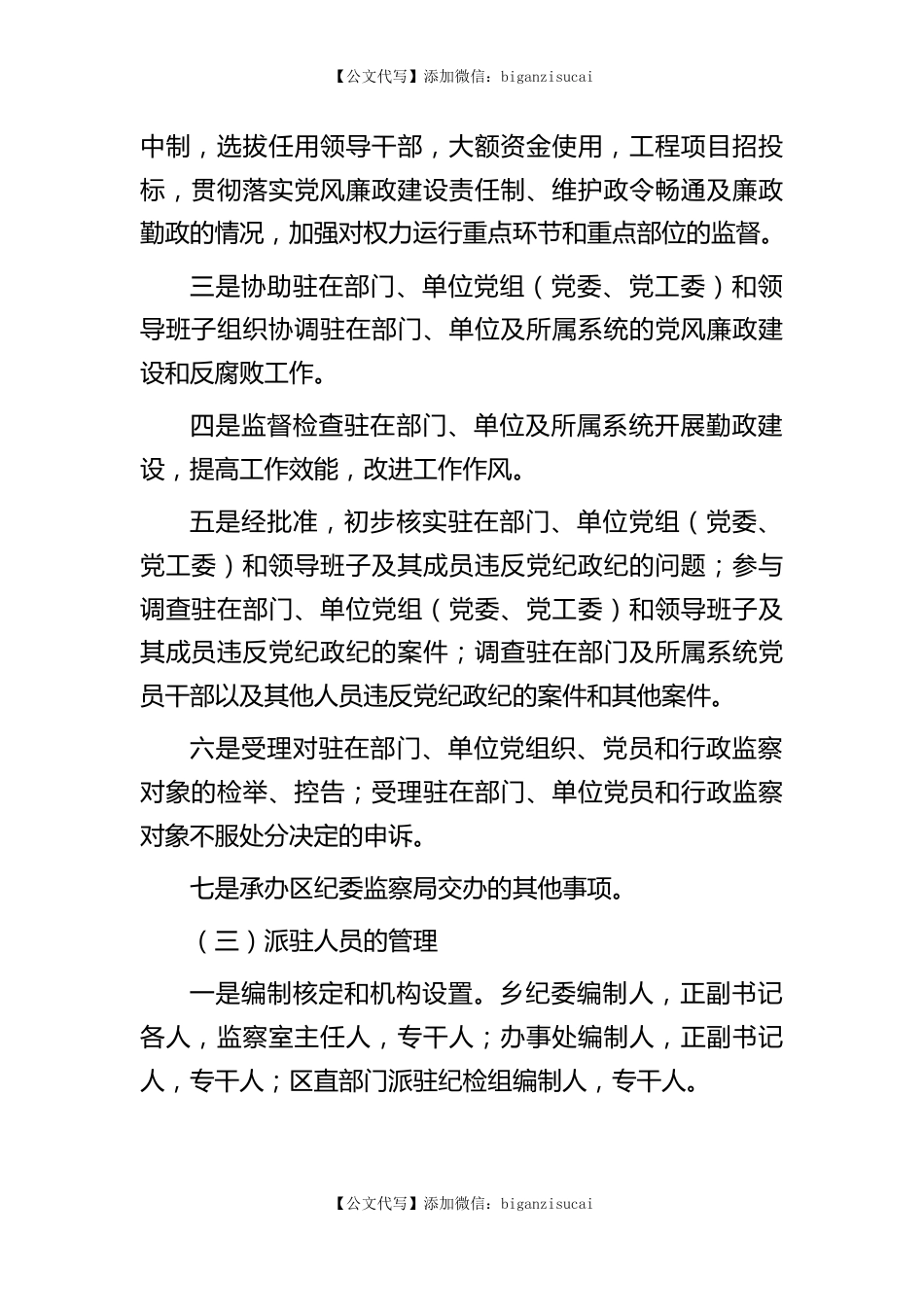 【公文代写】添加微信：biganzisucai

中制，选拔任用领导干部，大额资金使用，工程项目招投标，贯彻落实党风廉政建设责任制、维护政令畅通及廉政勤政的情况，加强对权力运行重点环节和重点部位的监督。

三是协助驻在部门、单位党组（党委、党工委）和领导班子组织协调驻在部门、单位及所属系统的党风廉政建设和反腐败工作。

四是监督检查驻在部门、单位及所属系统开展勤政建设，提高工作效能，改进工作作风。

五是经批准，初步核实驻在部门、单位党组（党委、党工委）和领导班子及其成员违反党纪政纪的问题；参与调查驻在部门、单位党组（党委、党工委）和领导班子及其成员违反党纪政纪的案件；调查驻在部门及所属系统党员干部以及其他人员违反党纪政纪的案件和其他案件。

六是受理对驻在部门、单位党组织、党员和行政监察对象的检举、控告；受理驻在部门、单位党员和行政监察对象不服处分决定的申诉。

七是承办区纪委监察局交办的其他事项。

（三）派驻人员的管理

一是编制核定和机构设置。乡纪委编制人，正副书记各人，监察室主任人，专干人；办事处编制人，正副书记人，专干人；区直部门派驻纪检组编制人，专干人。

【公文代写】添加微信：biganzisucai